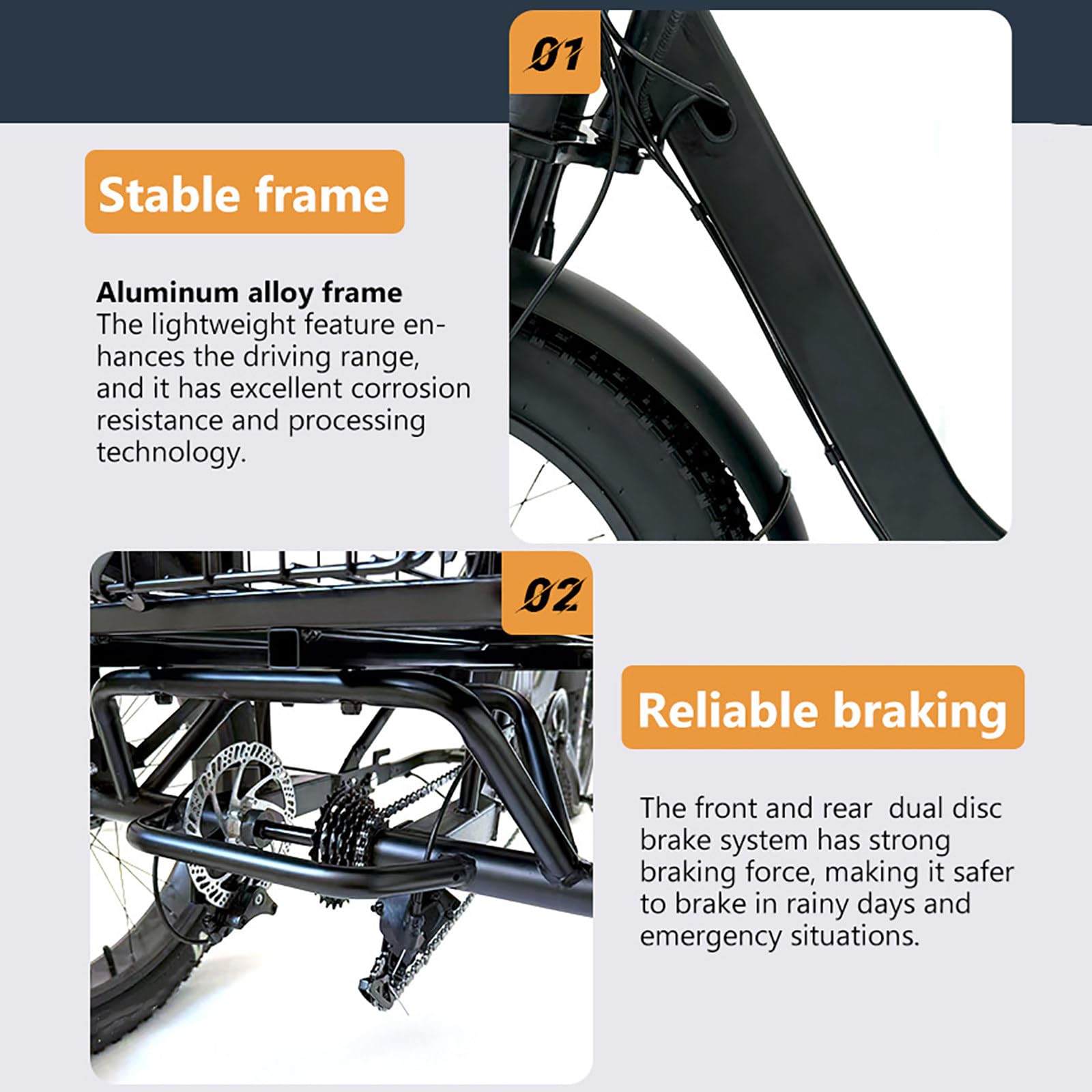 01

Stable frame

Aluminum alloy frame
The lightweight feature enhances the driving range, and it has excellent corrosion resistance and processing technology.

02

Reliable braking

The front and rear  dual disc brake system has strong braking force, making it safer to brake in rainy days and emergency situations.